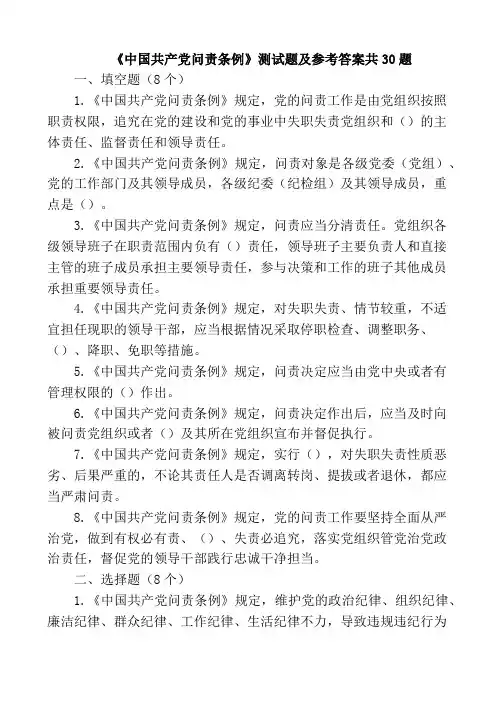 《中国共产党问责条例》测试题及参考答案共30题

一、填空题（8个）

1.《中国共产党问责条例》规定，党的问责工作是由党组织按照职责权限，追究在党的建设和党的事业中失职失责党组织和（）的主体责任、监督责任和领导责任。

2.《中国共产党问责条例》规定，问责对象是各级党委（党组）、党的工作部门及其领导成员，各级纪委（纪检组）及其领导成员，重点是（）。

3.《中国共产党问责条例》规定，问责应当分清责任。党组织各级领导班子在职责范围内负有（）责任，领导班子主要负责人和直接主管的班子成员承担主要领导责任，参与决策和工作的班子其他成员承担重要领导责任。

4.《中国共产党问责条例》规定，对失职失责、情节较重，不适宜担任现职的领导干部，应当根据情况采取停职检查、调整职务、（）、降职、免职等措施。

5.《中国共产党问责条例》规定，问责决定应当由党中央或者有管理权限的（）作出。

6.《中国共产党问责条例》规定，问责决定作出后，应当及时向被问责党组织或者（）及其所在党组织宣布并督促执行。

7.《中国共产党问责条例》规定，实行（），对失职失责性质恶劣、后果严重的，不论其责任人是否调离转岗、提拔或者退休，都应当严肃问责。

8.《中国共产党问责条例》规定，党的问责工作要坚持全面从严治党，做到有权必有责、（）、失责必追究，落实党组织管党治党政治责任，督促党的领导干部践行忠诚干净担当。

二、选择题（8个）

1.《中国共产党问责条例》规定，维护党的政治纪律、组织纪律、廉洁纪律、群众纪律、工作纪律、生活纪律不力，导致违规违纪行为